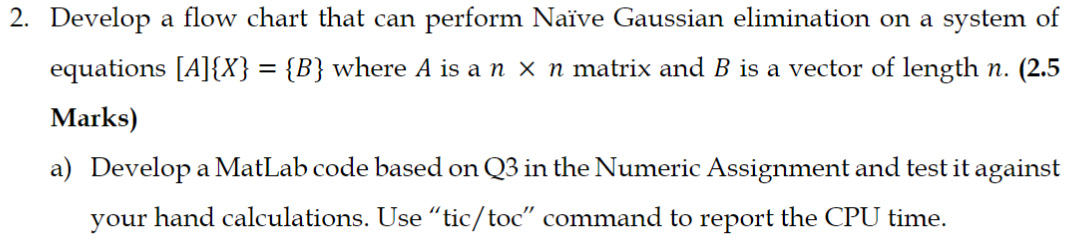 2. Develop a flow chart that can perform Naïve Gaussian elimination on a system of equations $[A]\{X\} = \{B\}$ where $A$ is a $n \times n$ matrix and $B$ is a vector of length $n$. **(2.5 Marks)**

a) Develop a MatLab code based on Q3 in the Numeric Assignment and test it against your hand calculations. Use "tic/toc" command to report the CPU time.